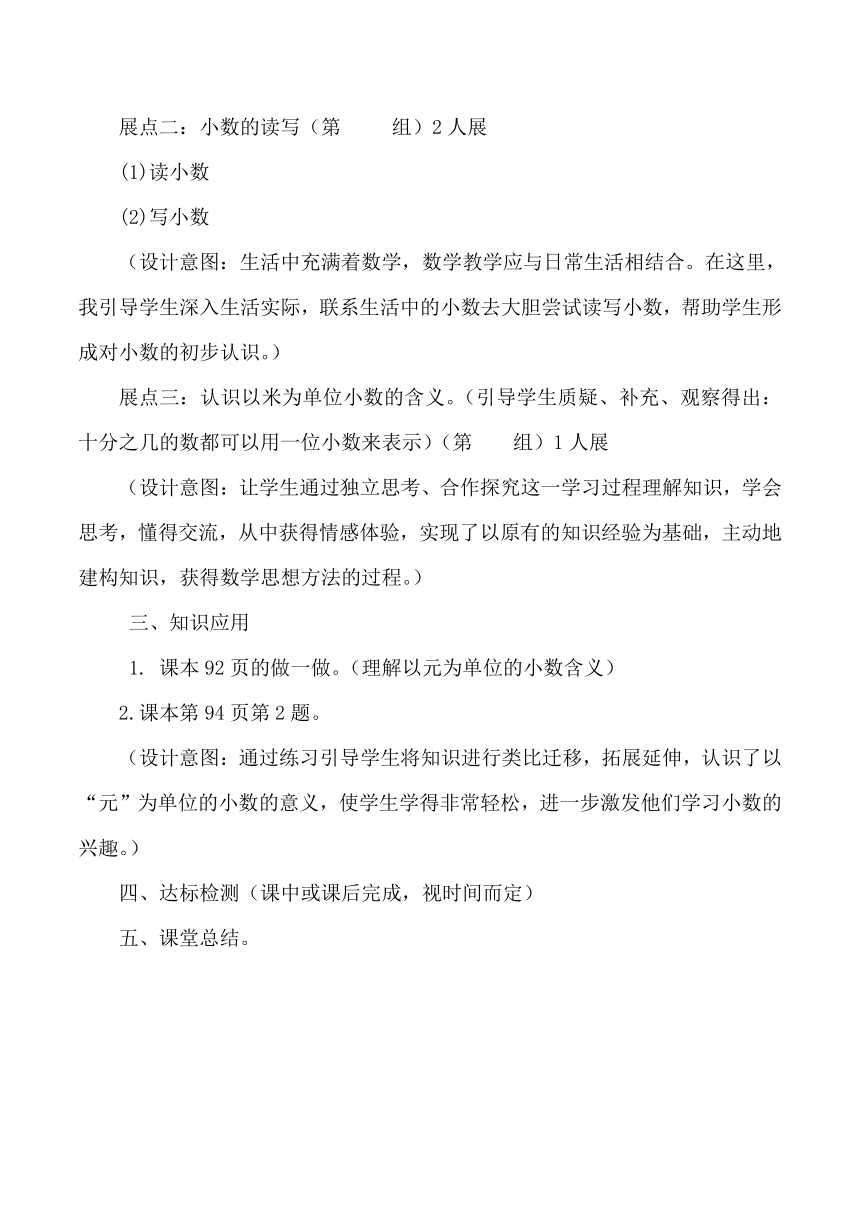 展点二：小数的读写（第　　组）2 人展

(1)读小数

(2)写小数

（设计意图：生活中充满着数学，数学教学应与日常生活相结合。在这里，我引导学生深入生活实际，联系生活中的小数去大胆尝试读写小数，帮助学生形成对小数的初步认识。）

展点三：认识以米为单位小数的含义。（引导学生质疑、补充、观察得出：十分之几的数都可以用一位小数来表示）（第　　组）1 人展

（设计意图：让学生通过独立思考、合作探究这一学习过程理解知识，学会思考，懂得交流，从中获得情感体验，实现了以原有的知识经验为基础，主动地建构知识，获得数学思想方法的过程。）

三、知识应用

1. 课本 92 页的做一做。（理解以元为单位的小数含义）

2.课本第 94 页第 2 题。

（设计意图：通过练习引导学生将知识进行类比迁移，拓展延伸，认识了以“元”为单位的小数的意义，使学生学得非常轻松，进一步激发他们学习小数的兴趣。）

四、达标检测（课中或课后完成，视时间而定）

五、课堂总结。